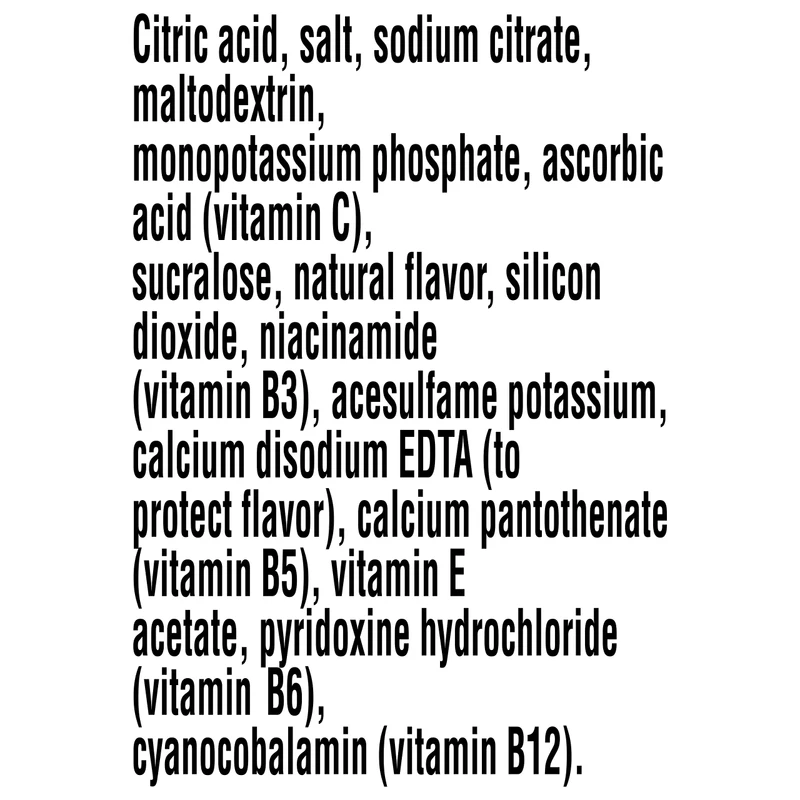 Citric acid, salt, sodium citrate, maltodextrin, monopotassium phosphate, ascorbic acid (vitamin C), sucralose, natural flavor, silicon dioxide, niacinamide (vitamin B3), acesulfame potassium, calcium disodium EDTA (to protect flavor), calcium pantothenate (vitamin B5), vitamin E acetate, pyridoxine hydrochloride (vitamin B6), cyanocobalamin (vitamin B12).